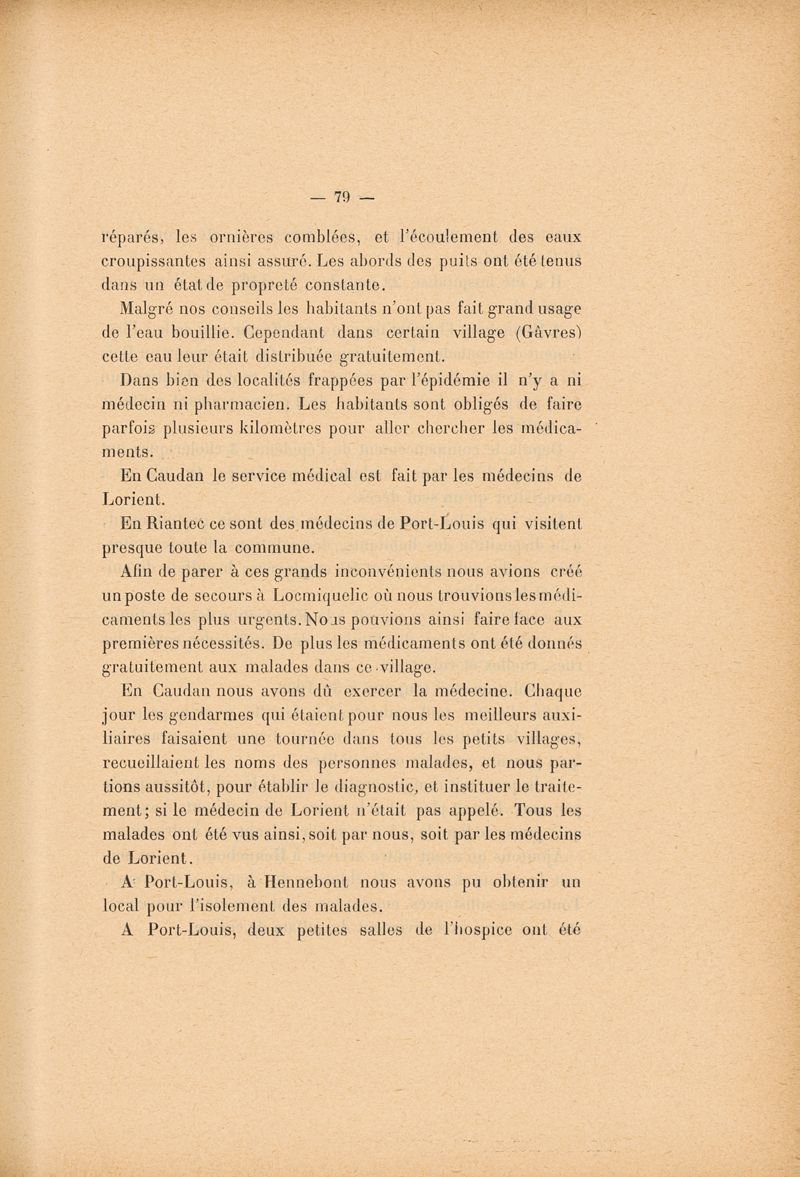 — 79 —

réparés, les ornières comblées, et l'écoulement des eaux croupissantes ainsi assuré. Les abords des puits ont été tenus dans un état de propreté constante.

Malgré nos conseils les habitants n'ont pas fait grand usage de l'eau bouillie. Cependant dans certain village (Gâvres) cette eau leur était distribuée gratuitement.

Dans bien des localités frappées par l'épidémie il n'y a ni médecin ni pharmacien. Les habitants sont obligés de faire parfois plusieurs kilomètres pour aller chercher les médicaments.

En Caudan le service médical est fait par les médecins de Lorient.

En Riantec ce sont des médecins de Port-Louis qui visitent presque toute la commune.

Afin de parer à ces grands inconvénients nous avions créé un poste de secours à Locmiquelic où nous trouvions les médicaments les plus urgents. Nous pouvions ainsi faire face aux premières nécessités. De plus les médicaments ont été donnés gratuitement aux malades dans ce village.

En Caudan nous avons dû exercer la médecine. Chaque jour les gendarmes qui étaient pour nous les meilleurs auxiliaires faisaient une tournée dans tous les petits villages, recueillaient les noms des personnes malades, et nous partions aussitôt, pour établir le diagnostic, et instituer le traitement; si le médecin de Lorient n'était pas appelé. Tous les malades ont été vus ainsi, soit par nous, soit par les médecins de Lorient.

A Port-Louis, à Hennebont nous avons pu obtenir un local pour l'isolement des malades.

A Port-Louis, deux petites salles de l'hospice ont été